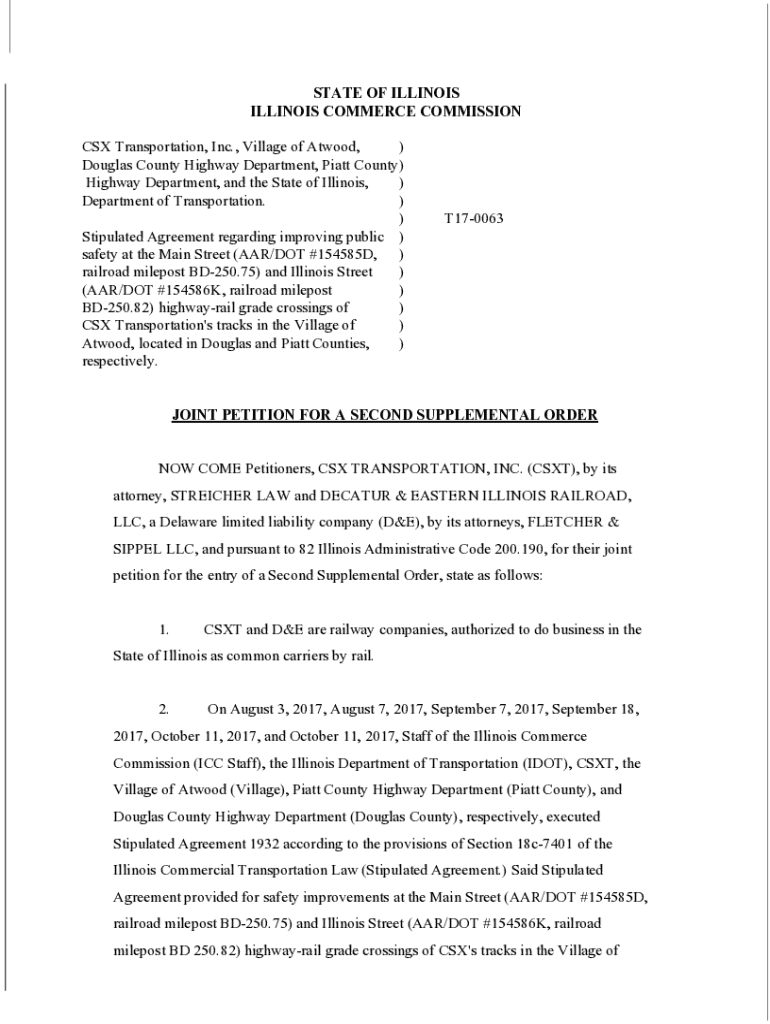 STATE OF ILLINOIS
ILLINOIS COMMERCE COMMISSION

CSX Transportation, Inc., Village of Atwood, )
Douglas County Highway Department, Piatt County)
Highway Department, and the State of Illinois, )
Department of Transportation. )
) T17-0063
Stipulated Agreement regarding improving public )
safety at the Main Street (AAR/DOT #154585D, )
railroad milepost BD-250.75) and Illinois Street )
(AAR/DOT #154586K, railroad milepost )
BD-250.82) highway-rail grade crossings of )
CSX Transportation's tracks in the Village of )
Atwood, located in Douglas and Piatt Counties, )
respectively.

JOINT PETITION FOR A SECOND SUPPLEMENTAL ORDER

NOW COME Petitioners, CSX TRANSPORTATION, INC. (CSXT), by its attorney, STREICHER LAW and DECATUR & EASTERN ILLINOIS RAILROAD, LLC, a Delaware limited liability company (D&E), by its attorneys, FLETCHER & SIPPEL LLC, and pursuant to 82 Illinois Administrative Code 200.190, for their joint petition for the entry of a Second Supplemental Order, state as follows:

1. CSXT and D&E are railway companies, authorized to do business in the State of Illinois as common carriers by rail.

2. On August 3, 2017, August 7, 2017, September 7, 2017, September 18, 2017, October 11, 2017, and October 11, 2017, Staff of the Illinois Commerce Commission (ICC Staff), the Illinois Department of Transportation (IDOT), CSXT, the Village of Atwood (Village), Piatt County Highway Department (Piatt County), and Douglas County Highway Department (Douglas County), respectively, executed Stipulated Agreement 1932 according to the provisions of Section 18c-7401 of the Illinois Commercial Transportation Law (Stipulated Agreement.) Said Stipulated Agreement provided for safety improvements at the Main Street (AAR/DOT #154585D, railroad milepost BD-250.75) and Illinois Street (AAR/DOT #154586K, railroad milepost BD 250.82) highway-rail grade crossings of CSX's tracks in the Village of